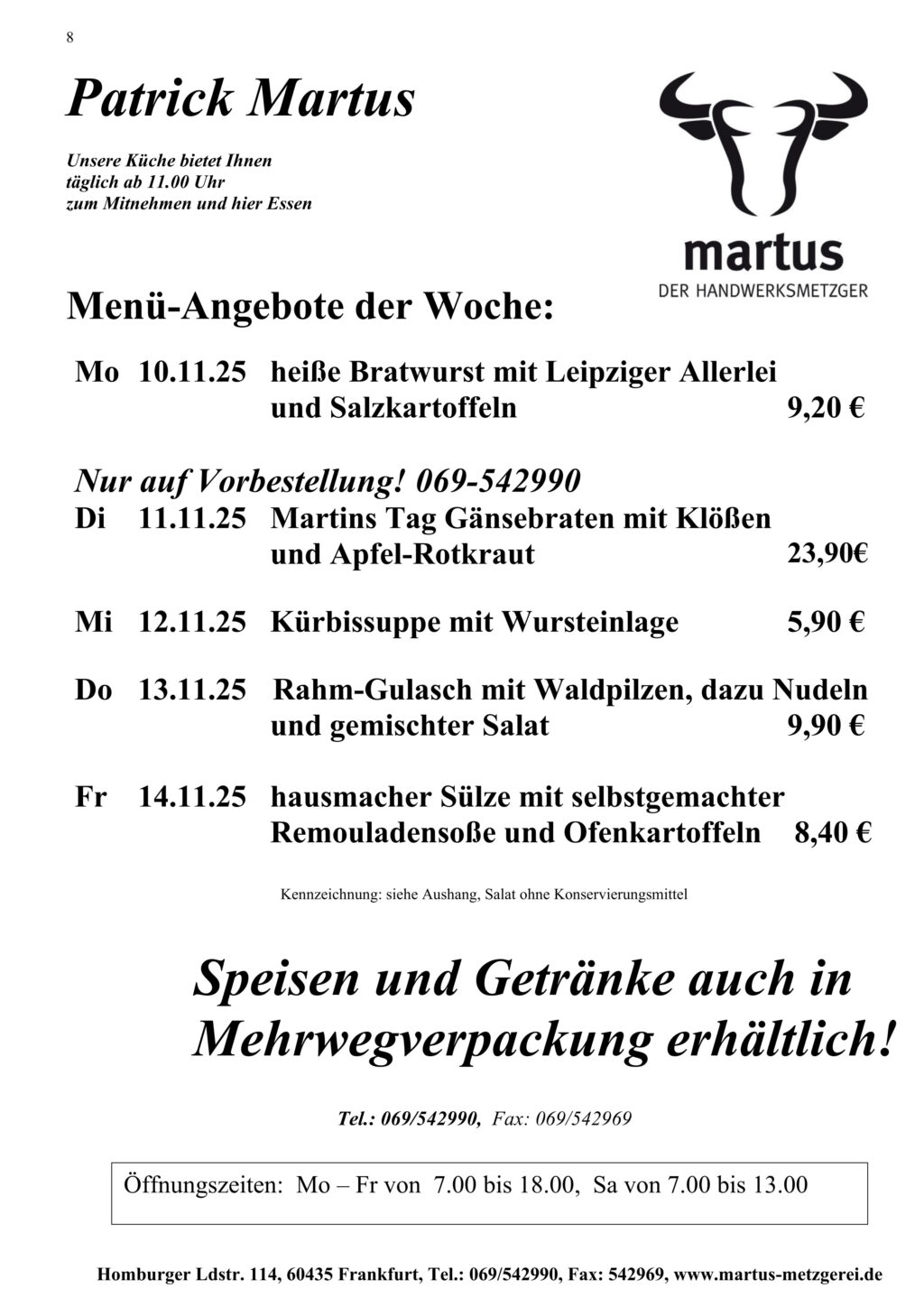 8

Patrick Martus

Unsere Küche bietet Ihnen täglich ab 11.00 Uhr zum Mitnehmen und hier Essen

martus
DER HANDWERKSMETZGER

Menü-Angebote der Woche:

Mo 10.11.25 heiße Bratwurst mit Leipziger Allerlei und Salzkartoffeln 9,20 €

Nur auf Vorbestellung! 069-542990
Di 11.11.25 Martins Tag Gänsebraten mit Klößen und Apfel-Rotkraut 23,90€

Mi 12.11.25 Kürbissuppe mit Wursteinlage 5,90 €

Do 13.11.25 Rahm-Gulasch mit Waldpilzen, dazu Nudeln und gemischter Salat 9,90 €

Fr 14.11.25 hausmacher Sülze mit selbstgemachter Remouladensoße und Ofenkartoffeln 8,40 €

Kennzeichnung: siehe Aushang, Salat ohne Konservierungsmittel

Speisen und Getränke auch in Mehrwegverpackung erhältlich!

Tel.: 069/542990, Fax: 069/542969

Öffnungszeiten: Mo – Fr von 7.00 bis 18.00, Sa von 7.00 bis 13.00

Homburger Ldstr. 114, 60435 Frankfurt, Tel.: 069/542990, Fax: 542969, www.martus-metzgerei.de